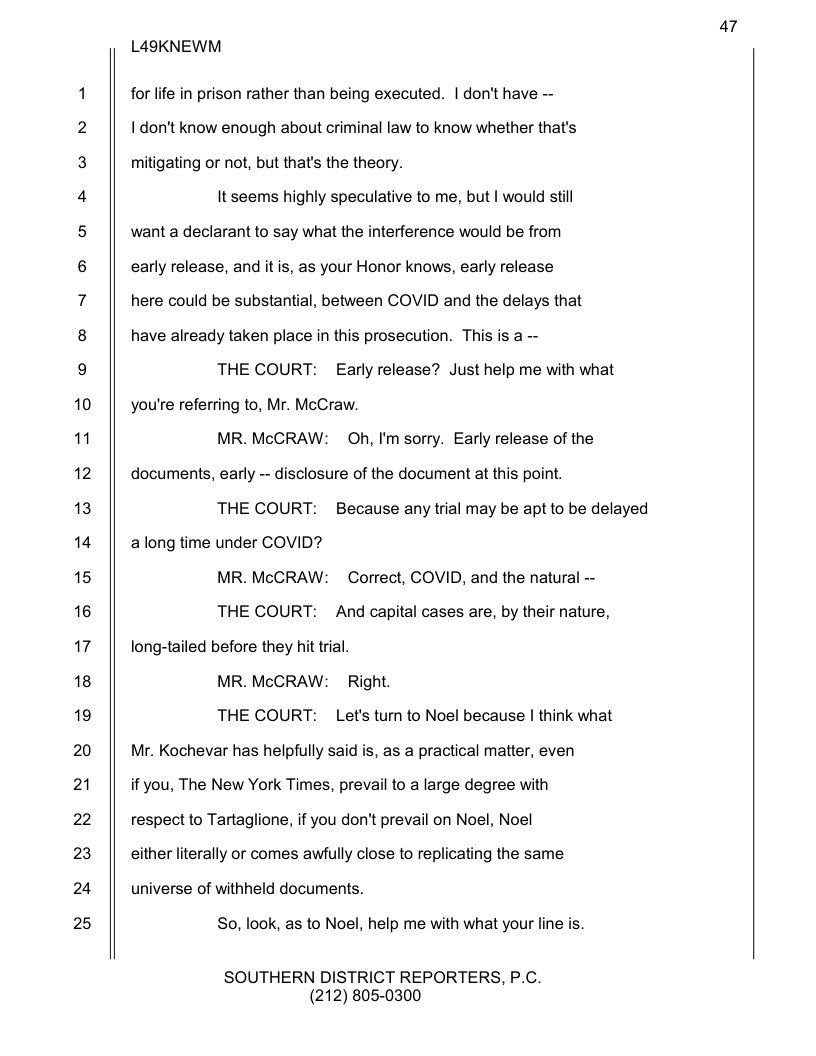 47

L49KNEWM

1 for life in prison rather than being executed. I don't have --
2 I don't know enough about criminal law to know whether that's
3 mitigating or not, but that's the theory.
4 It seems highly speculative to me, but I would still
5 want a declarant to say what the interference would be from
6 early release, and it is, as your Honor knows, early release
7 here could be substantial, between COVID and the delays that
8 have already taken place in this prosecution. This is a --
9 THE COURT: Early release? Just help me with what
10 you're referring to, Mr. McCraw.
11 MR. McCRAW: Oh, I'm sorry. Early release of the
12 documents, early -- disclosure of the document at this point.
13 THE COURT: Because any trial may be apt to be delayed
14 a long time under COVID?
15 MR. McCRAW: Correct, COVID, and the natural --
16 THE COURT: And capital cases are, by their nature,
17 long-tailed before they hit trial.
18 MR. McCRAW: Right.
19 THE COURT: Let's turn to Noel because I think what
20 Mr. Kochevar has helpfully said is, as a practical matter, even
21 if you, The New York Times, prevail to a large degree with
22 respect to Tartaglione, if you don't prevail on Noel, Noel
23 either literally or comes awfully close to replicating the same
24 universe of withheld documents.
25 So, look, as to Noel, help me with what your line is.

SOUTHERN DISTRICT REPORTERS, P.C.
(212) 805-0300